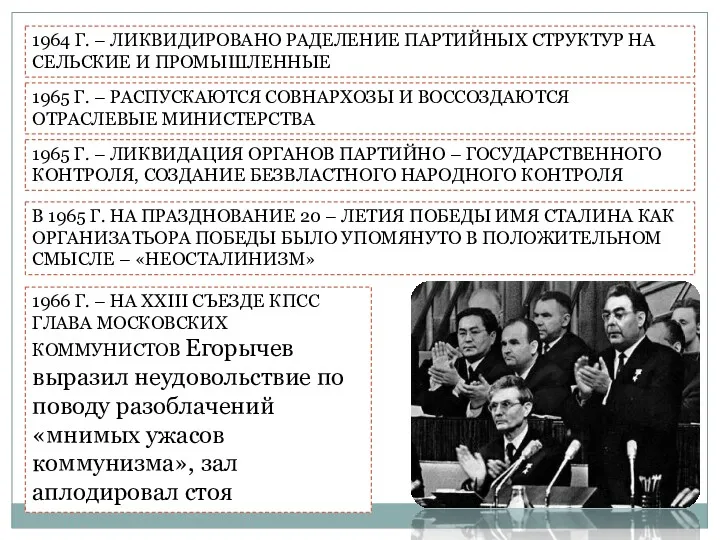 1964 Г. – ЛИКВИДИРОВАНО РАДЕЛЕНИЕ ПАРТИЙНЫХ СТРУКТУР НА СЕЛЬСКИЕ И ПРОМЫШЛЕННЫЕ

1965 Г. – РАСПУСКАЮТСЯ СОВНАРХОЗЫ И ВОССОЗДАЮТСЯ ОТРАСЛЕВЫЕ МИНИСТЕРСТВА

1965 Г. – ЛИКВИДАЦИЯ ОРГАНОВ ПАРТИЙНО – ГОСУДАРСТВЕННОГО КОНТРОЛЯ, СОЗДАНИЕ БЕЗВЛАСТНОГО НАРОДНОГО КОНТРОЛЯ

В 1965 Г. НА ПРАЗДНОВАНИЕ 20 – ЛЕТИЯ ПОБЕДЫ ИМЯ СТАЛИНА КАК ОРГАНИЗАТЬОРА ПОБЕДЫ БЫЛО УПОМЯНУТО В ПОЛОЖИТЕЛЬНОМ СМЫСЛЕ – «НЕОСТАЛИНИЗМ»

1966 Г. – НА XXIII СЪЕЗДЕ КПСС ГЛАВА МОСКОВСКИХ КОММУНИСТОВ Егорычев выразил неудовольствие по поводу разоблачений «мнимых ужасов коммунизма», зал аплодировал стоя